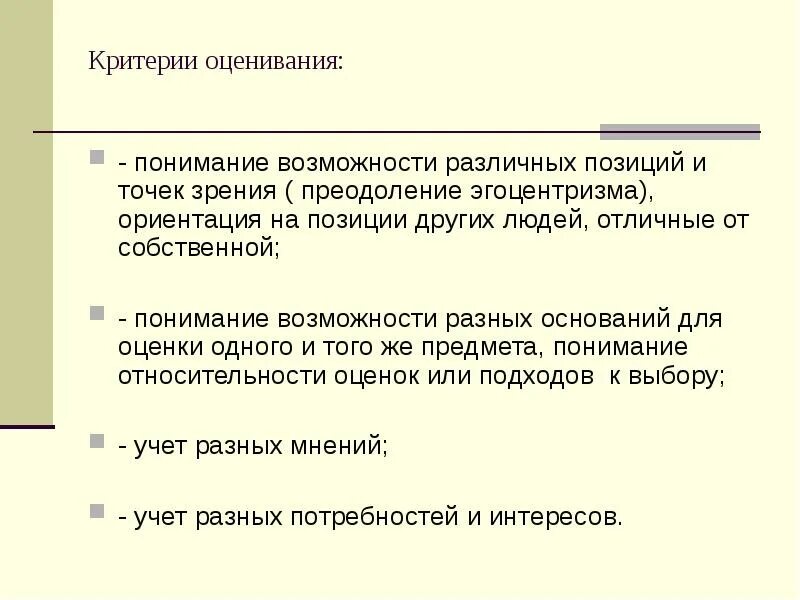 Критерии оценивания:

- понимание возможности различных позиций и точек зрения ( преодоление эгоцентризма), ориентация на позиции других людей, отличные от собственной;

- понимание возможности разных оснований для оценки одного и того же предмета, понимание относительности оценок или подходов к выбору;

- учет разных мнений;

- учет разных потребностей и интересов.